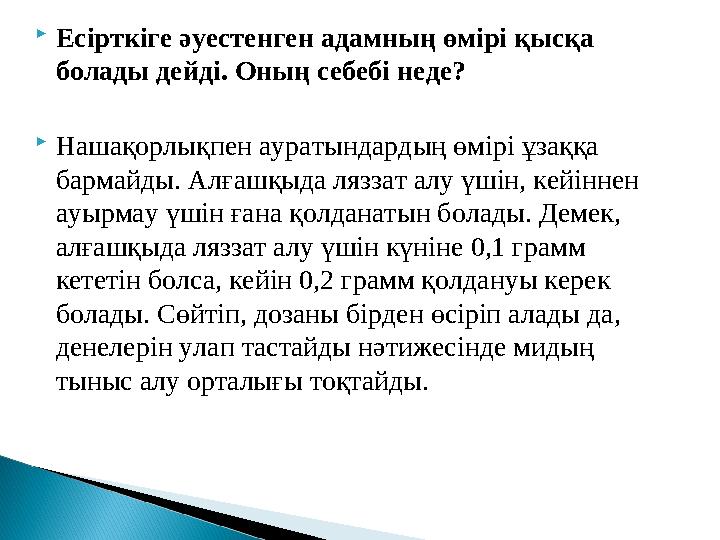 Есірткіге әуестенген адамның өмірі қысқа болады дейді. Оның себебі неде?

Нашақорлықпен ауратындардың өмірі ұзаққа бармайды. Алғашқыда ляззат алу үшін, кейіннен ауырмау үшін ғана қолданатын болады. Демек, алғашқыда ляззат алу үшін күніне 0,1 грамм кететін болса, кейін 0,2 грамм қолдануы керек болады. Сөйтіп, дозаны бірден өсіріп алады да, денелерін улап тастайды нәтижесінде мидың тыныс алу орталығы тоқтайды.